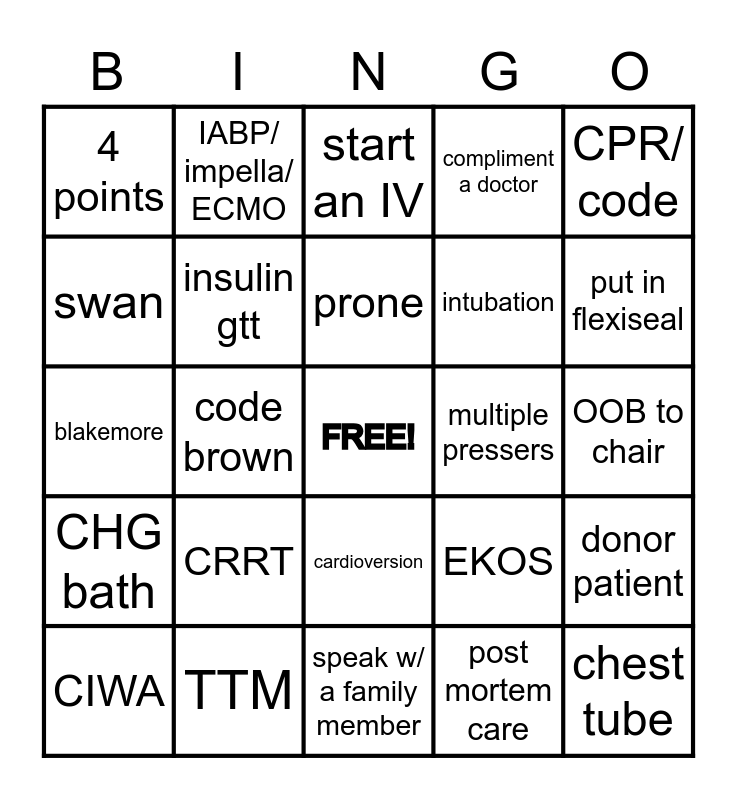 | B | I | N | G | O |
|---|---|---|---|---|
| 4 points | IABP/ impella/ ECMO | start an IV | compliment a doctor | CPR/ code |
| swan | insulin gtt | prone | intubation | put in flexiseal |
| blakemore | code brown | FREE! | multiple pressers | OOB to chair |
| CHG bath | CRRT | cardioversion | EKOS | donor patient |
| CIWA | TTM | speak w/ a family member | post mortem care | chest tube |